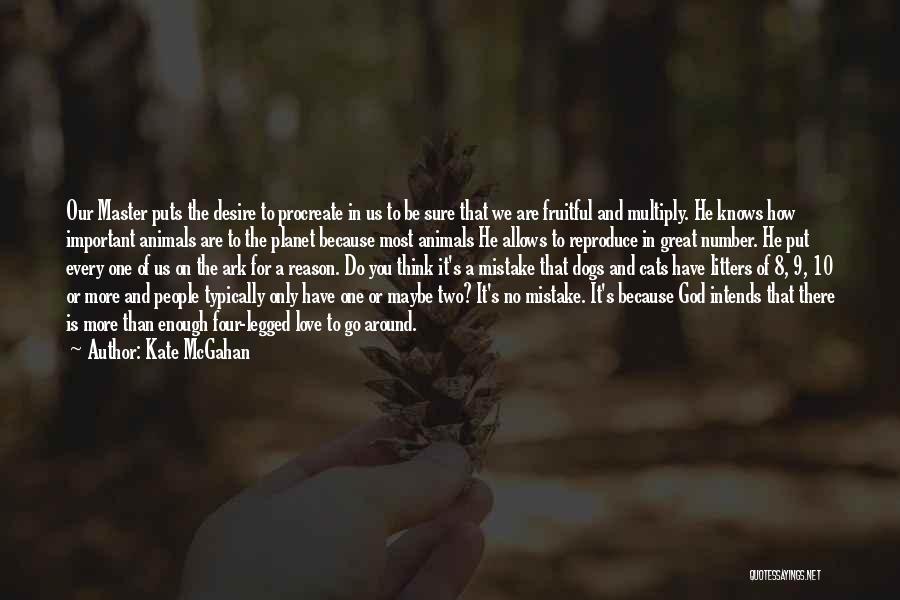 Our Master puts the desire to procreate in us to be sure that we are fruitful and multiply. He knows how important animals are to the planet because most animals He allows to reproduce in great number. He put every one of us on the ark for a reason. Do you think it's a mistake that dogs and cats have litters of 8, 9, 10 or more and people typically only have one or maybe two? It's no mistake. It's because God intends that there is more than enough four-legged love to go around.

~ Author: Kate McGahan

QUOTESSAYINGS.NET